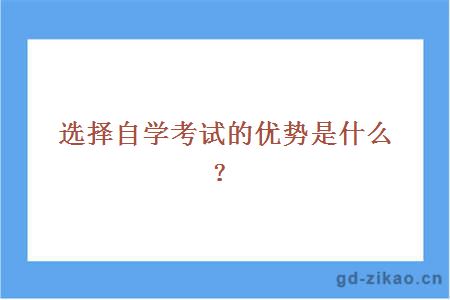 选择自学考试的优势是什么？

gd-zikao.cn